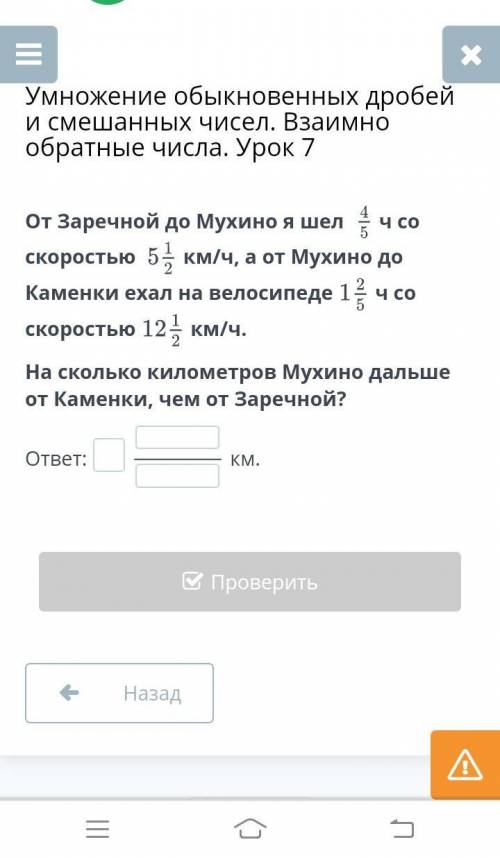 Умножение обыкновенных дробей и смешанных чисел. Взаимно обратные числа. Урок 7

От Заречной до Мухино я шел $\frac{4}{5}$ ч со скоростью $5\frac{1}{2}$ км/ч, а от Мухино до Каменки ехал на велосипеде $1\frac{2}{5}$ ч со скоростью $12\frac{1}{2}$ км/ч.

На сколько километров Мухино дальше от Каменки, чем от Заречной?

Ответ: км.

Проверить

Назад